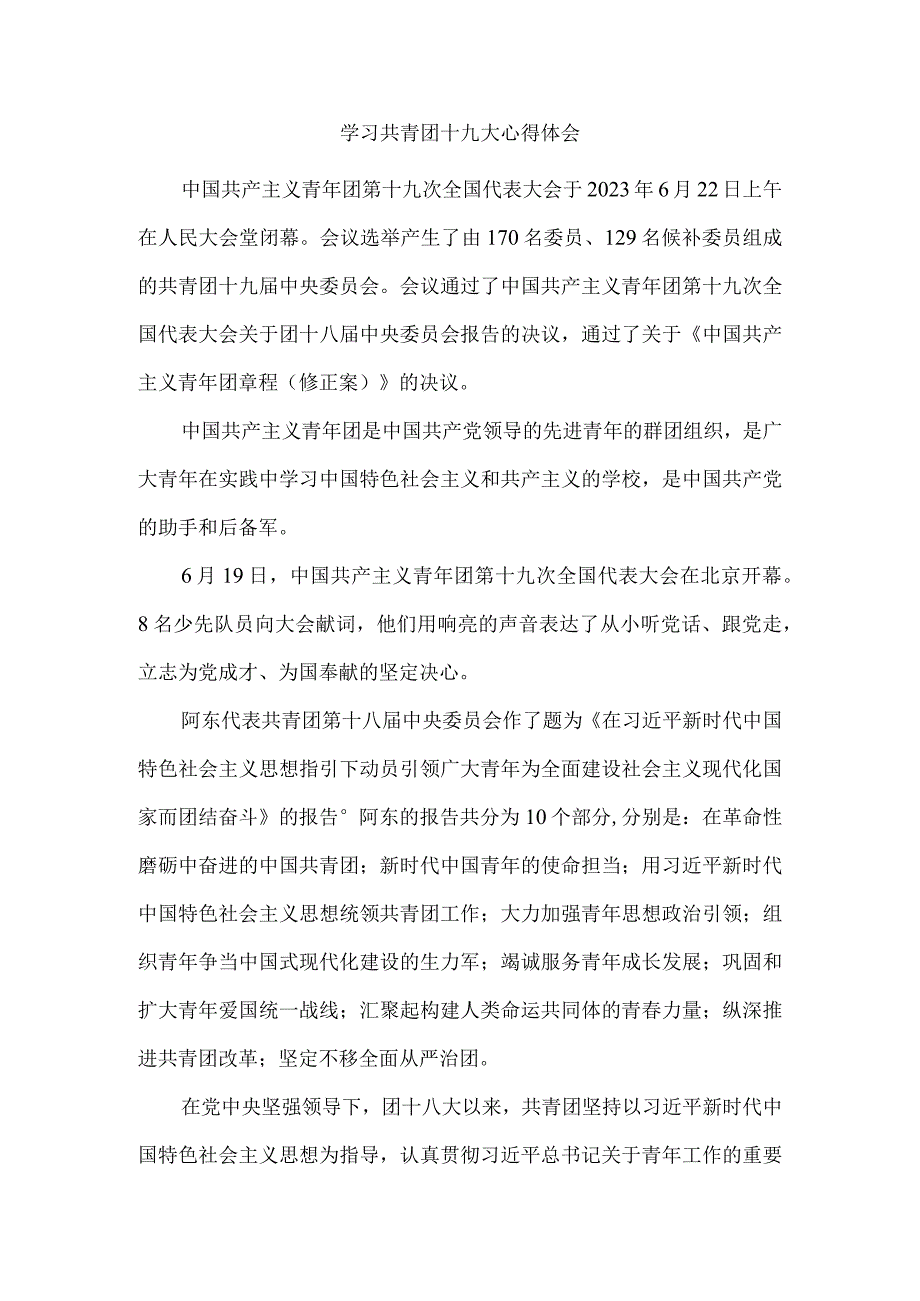 学习共青团十九大心得体会

中国共产主义青年团第十九次全国代表大会于2023年6月22日上午在人民大会堂闭幕。会议选举产生了由170名委员、129名候补委员组成的共青团十九届中央委员会。会议通过了中国共产主义青年团第十九次全国代表大会关于团十八届中央委员会报告的决议，通过了关于《中国共产主义青年团章程（修正案）》的决议。

中国共产主义青年团是中国共产党领导的先进青年的群团组织，是广大青年在实践中学习中国特色社会主义和共产主义的学校，是中国共产党的助手和后备军。

6月19日，中国共产主义青年团第十九次全国代表大会在北京开幕。8名少先队员向大会献词，他们用响亮的声音表达了从小听党话、跟党走，立志为党成才、为国奉献的坚定决心。

阿东代表共青团第十八届中央委员会作了题为《在习近平新时代中国特色社会主义思想指引下动员引领广大青年为全面建设社会主义现代化国家而团结奋斗》的报告°阿东的报告共分为10个部分,分别是：在革命性磨砺中奋进的中国共青团；新时代中国青年的使命担当；用习近平新时代中国特色社会主义思想统领共青团工作；大力加强青年思想政治引领；组织青年争当中国式现代化建设的生力军；竭诚服务青年成长发展；巩固和扩大青年爱国统一战线；汇聚起构建人类命运共同体的青春力量；纵深推进共青团改革；坚定不移全面从严治团。

在党中央坚强领导下，团十八大以来，共青团坚持以习近平新时代中国特色社会主义思想为指导，认真贯彻习近平总书记关于青年工作的重要